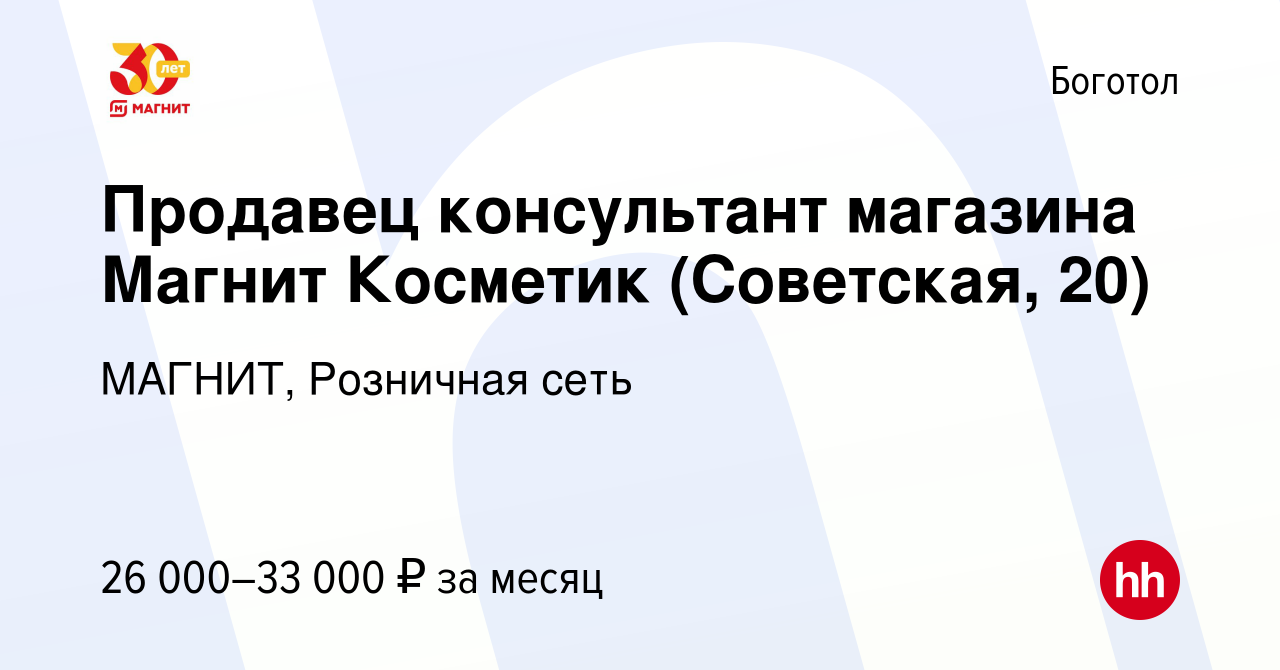 30 лет
МАГНИТ

Боготол

Продавец консультант магазина Магнит Косметик (Советская, 20)

МАГНИТ, Розничная сеть

26 000–33 000 ₽ за месяц

hh